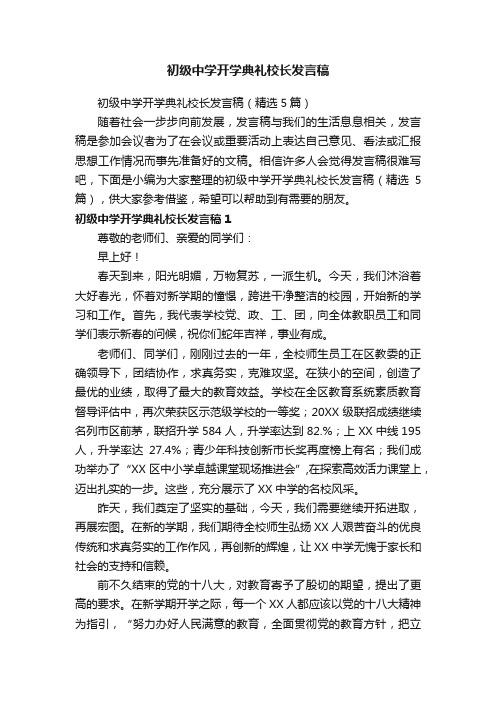 初级中学开学典礼校长发言稿

初级中学开学典礼校长发言稿（精选5篇）

随着社会一步步向前发展，发言稿与我们的生活息息相关，发言稿是参加会议者为了在会议或重要活动上表达自己意见、看法或汇报思想工作情况而事先准备好的文稿。相信许多人会觉得发言稿很难写吧，下面是小编为大家整理的初级中学开学典礼校长发言稿（精选5篇），供大家参考借鉴，希望可以帮助到有需要的朋友。

初级中学开学典礼校长发言稿1

尊敬的老师们、亲爱的同学们：

早上好！

春天到来，阳光明媚，万物复苏，一派生机。今天，我们沐浴着大好春光，怀着对新学期的憧憬，跨进干净整洁的校园，开始新的学习和工作。首先，我代表学校党、政、工、团，向全体教职员工和同学们表示新春的问候，祝你们蛇年吉祥，事业有成。

老师们、同学们，刚刚过去的一年，全校师生员工在区教委的正确领导下，团结协作，求真务实，克难攻坚。在狭小的空间，创造了最优的业绩，取得了最大的教育效益。学校在全区教育系统素质教育督导评估中，再次荣获区示范级学校的一等奖；20XX级联招成绩继续名列市区前茅，联招升学584人，升学率达到82.%；上XX中线195人，升学率达 27.4%；青少年科技创新市长奖再度榜上有名；我们成功举办了“XX区中小学卓越课堂现场推进会”，在探索高效活力课堂上，迈出扎实的一步。这些，充分展示了XX中学的名校风采。

昨天，我们奠定了坚实的基础，今天，我们需要继续开拓进取，再展宏图。在新的学期，我们期待全校师生弘扬XX人艰苦奋斗的优良传统和求真务实的工作作风，再创新的辉煌，让XX中学无愧于家长和社会的支持和信赖。

前不久结束的党的十八大，对教育寄予了殷切的期望，提出了更高的要求。在新学期开学之际，每一个XX人都应该以党的十八大精神为指引，“努力办好人民满意的教育，全面贯彻党的教育方针，把立